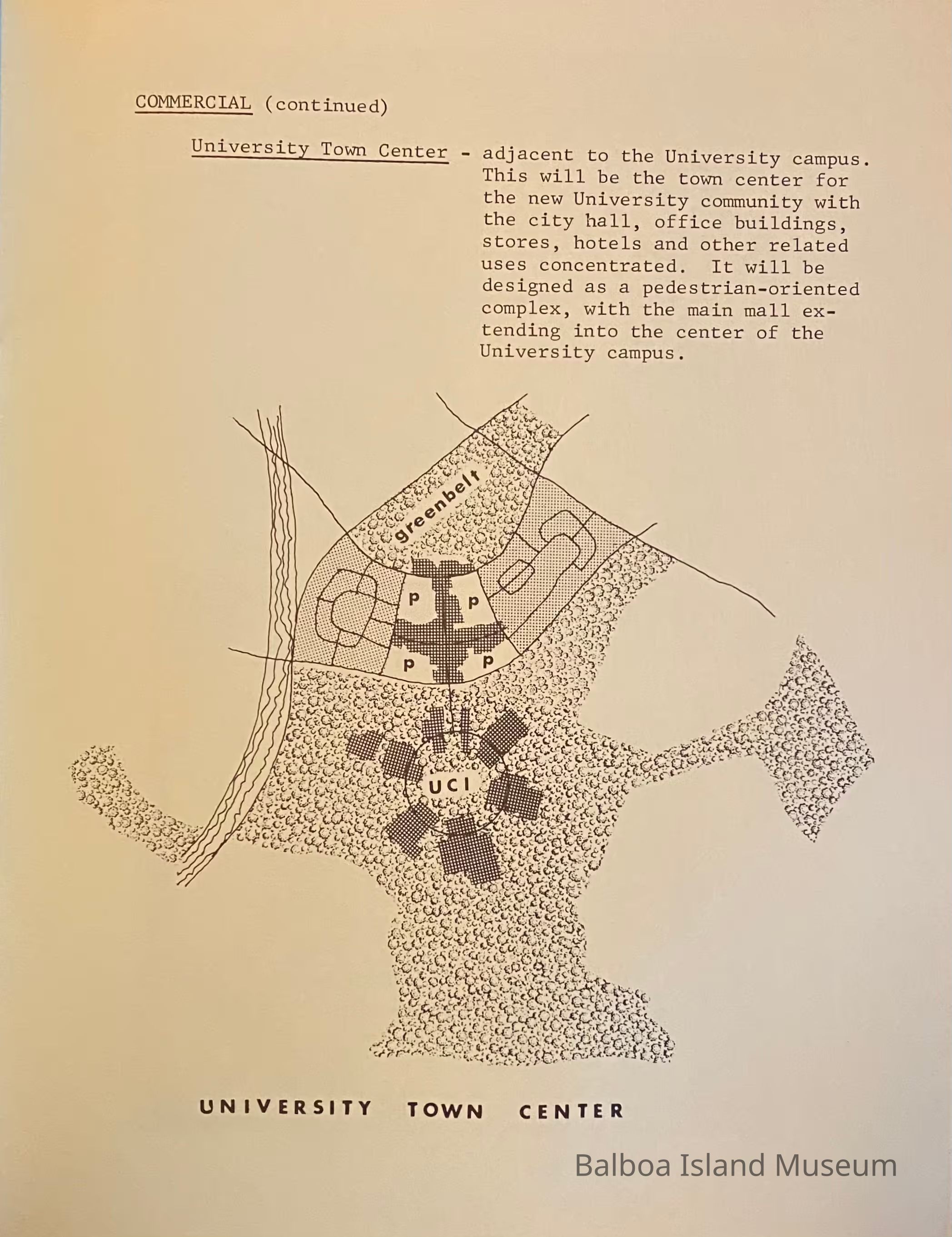 COMMERCIAL (continued)

University Town Center - adjacent to the University campus. This will be the town center for the new University community with the city hall, office buildings, stores, hotels and other related uses concentrated. It will be designed as a pedestrian-oriented complex, with the main mall extending into the center of the University campus.

greenbelt

P P

P P

UCI

UNIVERSITY TOWN CENTER

Balboa Island Museum